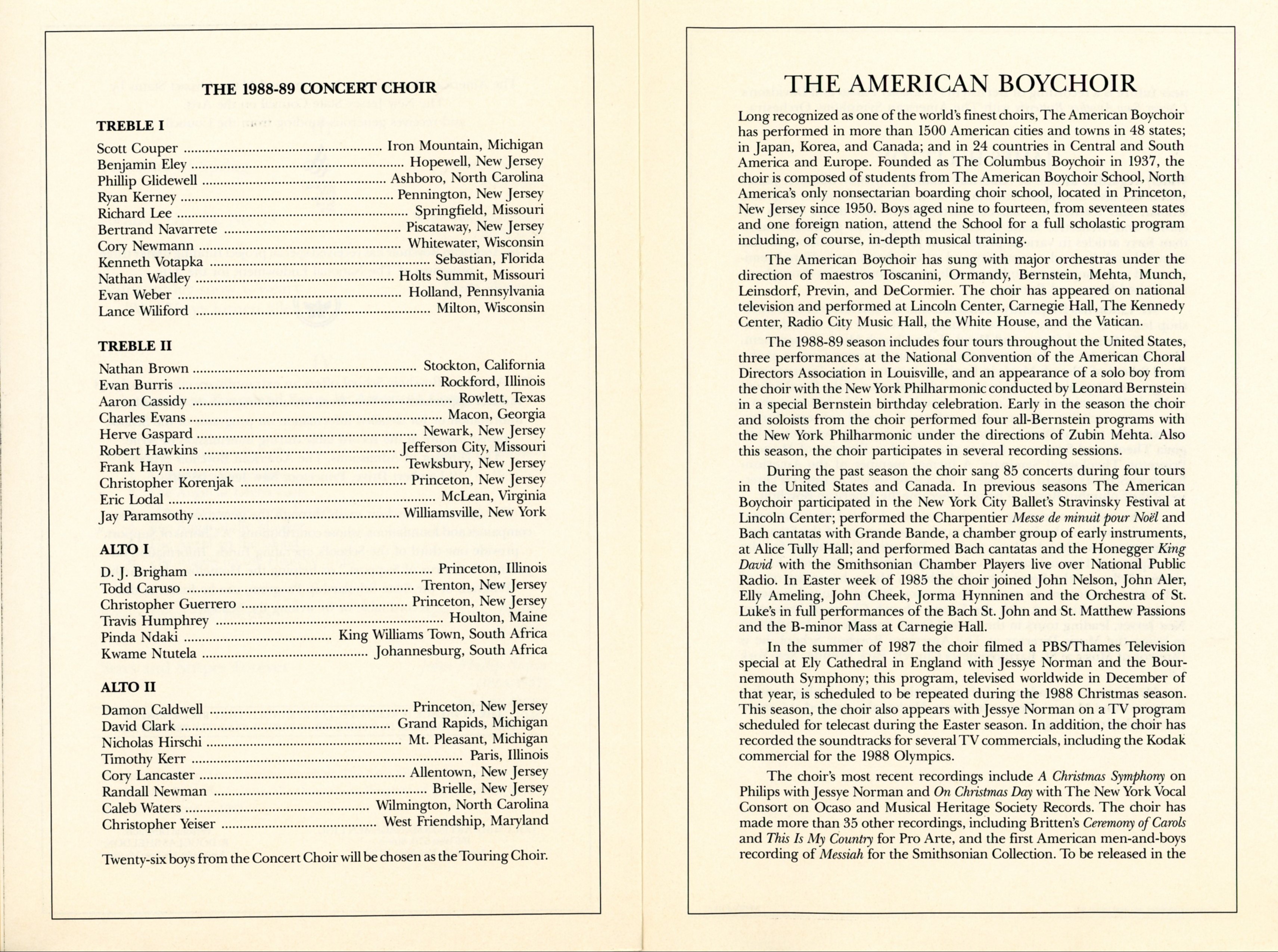 THE 1988-89 CONCERT CHOIR

TREBLE I

Scott Couper ........ Iron Mountain, Michigan
Benjamin Eley ........ Hopewell, New Jersey
Phillip Glidewell ........ Ashboro, North Carolina
Ryan Kerney ........ Pennington, New Jersey
Richard Lee ........ Springfield, Missouri
Bertrand Navarrete ........ Piscataway, New Jersey
Cory Newmann ........ Whitewater, Wisconsin
Kenneth Votapka ........ Sebastian, Florida
Nathan Wadley ........ Holts Summit, Missouri
Evan Weber ........ Holland, Pennsylvania
Lance Wiliford ........ Milton, Wisconsin

TREBLE II

Nathan Brown ........ Stockton, California
Evan Burris ........ Rockford, Illinois
Aaron Cassidy ........ Rowlett, Texas
Charles Evans ........ Macon, Georgia
Herve Gaspard ........ Newark, New Jersey
Robert Hawkins ........ Jefferson City, Missouri
Frank Hayn ........ Tewksbury, New Jersey
Christopher Korenjak ........ Princeton, New Jersey
Eric Lodal ........ McLean, Virginia
Jay Paramsothy ........ Williamsville, New York

ALTO I

D. J. Brigham ........ Princeton, Illinois
Todd Caruso ........ Trenton, New Jersey
Christopher Guerrero ........ Princeton, New Jersey
Travis Humphrey ........ Houlton, Maine
Pinda Ndaki ........ King Williams Town, South Africa
Kwame Ntutela ........ Johannesburg, South Africa

ALTO II

Damon Caldwell ........ Princeton, New Jersey
David Clark ........ Grand Rapids, Michigan
Nicholas Hirschi ........ Mt. Pleasant, Michigan
Timothy Kerr ........ Paris, Illinois
Cory Lancaster ........ Allentown, New Jersey
Randall Newman ........ Brielle, New Jersey
Caleb Waters ........ Wilmington, North Carolina
Christopher Yeiser ........ West Friendship, Maryland

Twenty-six boys from the Concert Choir will be chosen as the Touring Choir.

THE AMERICAN BOYCHOIR

Long recognized as one of the world's finest choirs, The American Boychoir has performed in more than 1500 American cities and towns in 48 states; in Japan, Korea, and Canada; and in 24 countries in Central and South America and Europe. Founded as The Columbus Boychoir in 1937, the choir is composed of students from The American Boychoir School, North America's only nonsectarian boarding choir school, located in Princeton, New Jersey since 1950. Boys aged nine to fourteen, from seventeen states and one foreign nation, attend the School for a full scholastic program including, of course, in-depth musical training.

The American Boychoir has sung with major orchestras under the direction of maestros Toscanini, Ormandy, Bernstein, Mehta, Munch, Leinsdorf, Previn, and DeCormier. The choir has appeared on national television and performed at Lincoln Center, Carnegie Hall, The Kennedy Center, Radio City Music Hall, the White House, and the Vatican.

The 1988-89 season includes four tours throughout the United States, three performances at the National Convention of the American Choral Directors Association in Louisville, and an appearance of a solo boy from the choir with the New York Philharmonic conducted by Leonard Bernstein in a special Bernstein birthday celebration. Early in the season the choir and soloists from the choir performed four all-Bernstein programs with the New York Philharmonic under the directions of Zubin Mehta. Also this season, the choir participates in several recording sessions.

During the past season the choir sang 85 concerts during four tours in the United States and Canada. In previous seasons The American Boychoir participated in the New York City Ballet's Stravinsky Festival at Lincoln Center; performed the Charpentier Messe de minuit pour Noël and Bach cantatas with Grande Bande, a chamber group of early instruments, at Alice Tully Hall; and performed Bach cantatas and the Honegger King David with the Smithsonian Chamber Players live over National Public Radio. In Easter week of 1985 the choir joined John Nelson, John Aler, Elly Ameling, John Cheek, Jorma Hynninen and the Orchestra of St. Luke's in full performances of the Bach St. John and St. Matthew Passions and the B-minor Mass at Carnegie Hall.

In the summer of 1987 the choir filmed a PBS/Thames Television special at Ely Cathedral in England with Jessye Norman and the Bournemouth Symphony; this program, televised worldwide in December of that year, is scheduled to be repeated during the 1988 Christmas season. This season, the choir also appears with Jessye Norman on a TV program scheduled for telecast during the Easter season. In addition, the choir has recorded the soundtracks for several TV commercials, including the Kodak commercial for the 1988 Olympics.

The choir's most recent recordings include A Christmas Symphony on Philips with Jessye Norman and On Christmas Day with The New York Vocal Consort on Ocaso and Musical Heritage Society Records. The choir has made more than 35 other recordings, including Britten's Ceremony of Carols and This Is My Country for Pro Arte, and the first American men-and-boys recording of Messiah for the Smithsonian Collection. To be released in the